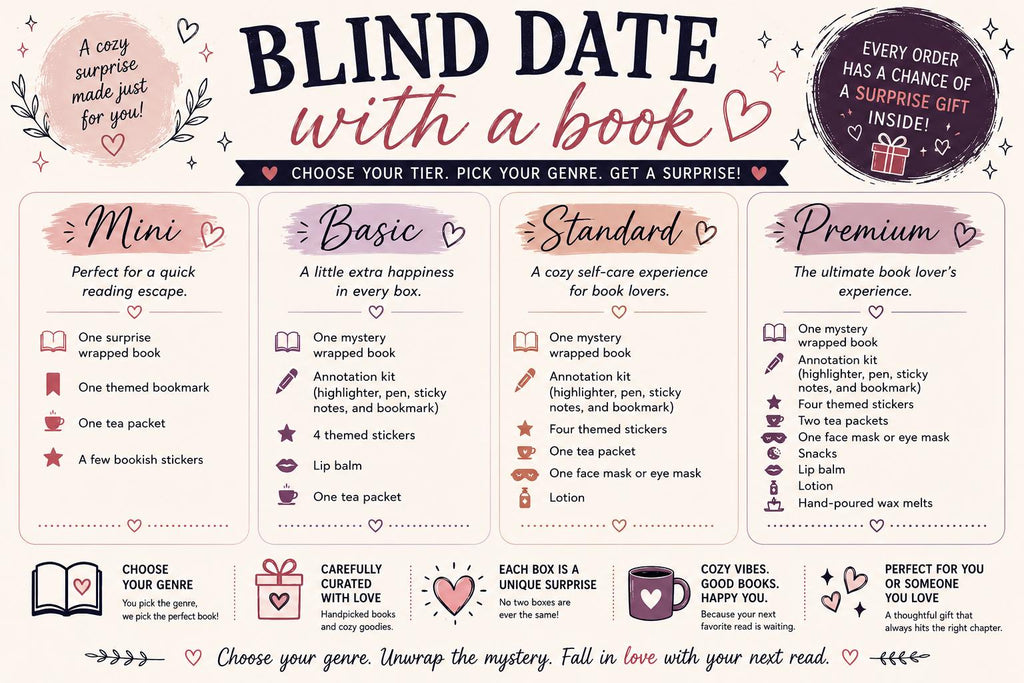 A cozy surprise made just for you!

BLIND DATE with a book

EVERY ORDER HAS A CHANCE OF A SURPRISE GIFT INSIDE!

CHOOSE YOUR TIER. PICK YOUR GENRE. GET A SURPRISE!

Mini

Perfect for a quick reading escape.

One surprise wrapped book
One themed bookmark
One tea packet
A few bookish stickers

Basic

A little extra happiness in every box.

One mystery wrapped book
Annotation kit (highlighter, pen, sticky notes, and bookmark)
4 themed stickers
Lip balm
One tea packet

Standard

A cozy self-care experience for book lovers.

One mystery wrapped book
Annotation kit (highlighter, pen, sticky notes, and bookmark)
Four themed stickers
One tea packet
One face mask or eye mask
Lotion

Premium

The ultimate book lover's experience.

One mystery wrapped book
Annotation kit (highlighter, pen, sticky notes, and bookmark)
Four themed stickers
Two tea packets
One face mask or eye mask
Snacks
Lip balm
Lotion
Hand-poured wax melts

CHOOSE YOUR GENRE
You pick the genre, we pick the perfect book!

CAREFULLY CURATED WITH LOVE
Handpicked books and cozy goodies.

EACH BOX IS A UNIQUE SURPRISE
No two boxes are ever the same!

COZY VIBES. GOOD BOOKS. HAPPY YOU.
Because your next favorite read is waiting.

PERFECT FOR YOU OR SOMEONE YOU LOVE
A thoughtful gift that always hits the right chapter.

Choose your genre. Unwrap the mystery. Fall in love with your next read.